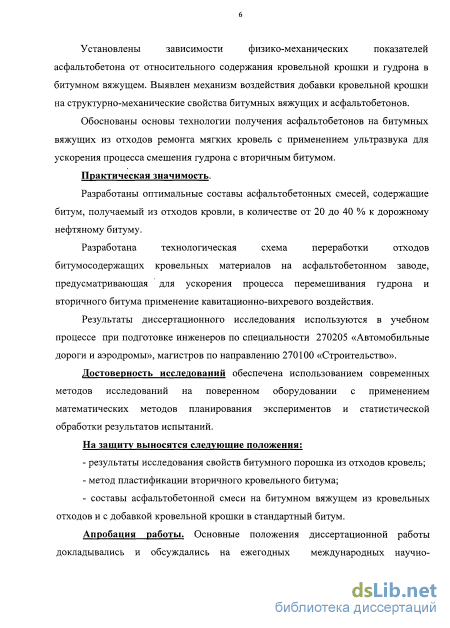 6

Установлены зависимости физико-механических показателей асфальтобетона от относительного содержания кровельной крошки и гудрона в битумном вяжущем. Выявлен механизм воздействия добавки кровельной крошки на структурно-механические свойства битумных вяжущих и асфальтобетонов.

Обоснованы основы технологии получения асфальтобетонов на битумных вяжущих из отходов ремонта мягких кровель с применением ультразвука для ускорения процесса смешения гудрона с вторичным битумом.

Практическая значимость.

Разработаны оптимальные составы асфальтобетонных смесей, содержащие битум, получаемый из отходов кровли, в количестве от 20 до 40 % к дорожному нефтяному битуму.

Разработана технологическая схема переработки отходов битумосодержащих кровельных материалов на асфальтобетонном заводе, предусматривающая для ускорения процесса перемешивания гудрона и вторичного битума применение кавитационно-вихревого воздействия.

Результаты диссертационного исследования используются в учебном процессе при подготовке инженеров по специальности 270205 «Автомобильные дороги и аэродромы», магистров по направлению 270100 «Строительство».

Достоверность исследований обеспечена использованием современных методов исследований на поверенном оборудовании с применением математических методов планирования экспериментов и статистической обработки результатов испытаний.

На защиту выносятся следующие положения:

- результаты исследования свойств битумного порошка из отходов кровель;

- метод пластификации вторичного кровельного битума;

- составы асфальтобетонной смеси на битумном вяжущем из кровельных отходов и с добавкой кровельной крошки в стандартный битум.

Апробация работы. Основные положения диссертационной работы докладывались и обсуждались на ежегодных международных научно-

dsLib.net
библиотека диссертаций